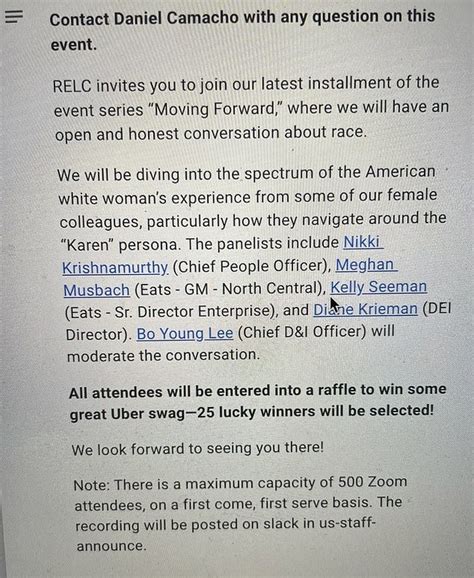 Contact Daniel Camacho with any question on this event.

RELC invites you to join our latest installment of the event series "Moving Forward," where we will have an open and honest conversation about race.

We will be diving into the spectrum of the American white woman's experience from some of our female colleagues, particularly how they navigate around the "Karen" persona. The panelists include Nikki Krishnamurthy (Chief People Officer), Meghan Musbach (Eats - GM - North Central), Kelly Seeman (Eats - Sr. Director Enterprise), and Diane Krieman (DEI Director). Bo Young Lee (Chief D&I Officer) will moderate the conversation.

All attendees will be entered into a raffle to win some great Uber swag—25 lucky winners will be selected!

We look forward to seeing you there!

Note: There is a maximum capacity of 500 Zoom attendees, on a first come, first serve basis. The recording will be posted on slack in us-staff-announce.